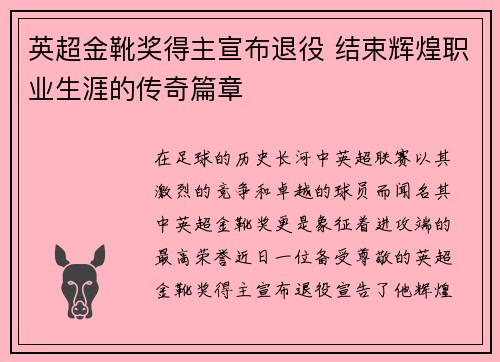 英超金靴奖得主宣布退役 结束辉煌职业生涯的传奇篇章

在足球的历史长河中英超联赛以其激烈的竞争和卓越的球员而闻名其中英超金靴奖更是象征着进攻端的最高荣誉近日一位备受尊敬的英超金靴奖得主宣布退役宣告了他辉煌